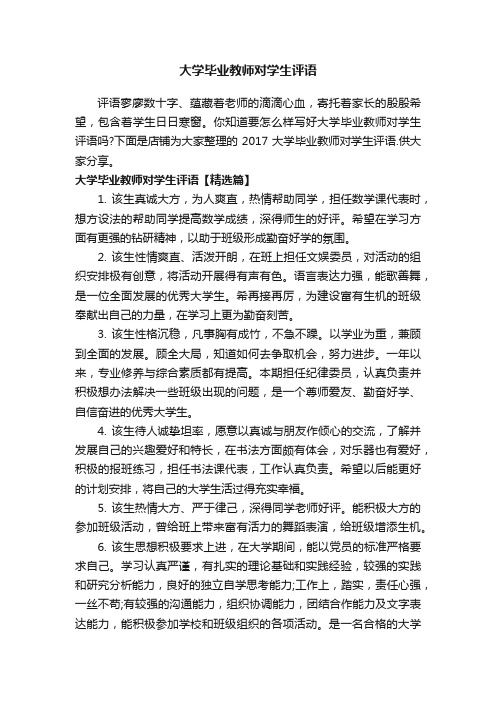 大学毕业教师对学生评语

评语寥寥数十字、蕴藏着老师的滴滴心血，寄托着家长的殷殷希望，包含着学生日日寒窗。你知道要怎么样写好大学毕业教师对学生评语吗?下面是店铺为大家整理的 2017 大学毕业教师对学生评语.供大家分享。

大学毕业教师对学生评语【精选篇】

1. 该生真诚大方，为人爽直，热情帮助同学，担任数学课代表时，想方设法的帮助同学提高数学成绩，深得师生的好评。希望在学习方面有更强的钻研精神，以助于班级形成勤奋好学的氛围。

2. 该生性情爽直、活泼开朗，在班上担任文娱委员，对活动的组织安排极有创意，将活动开展得有声有色。语言表达力强，能歌善舞，是一位全面发展的优秀大学生。希再接再厉，为建设富有生机的班级奉献出自己的力量，在学习上更为勤奋刻苦。

3. 该生性格沉稳，凡事胸有成竹，不急不躁。以学业为重，兼顾到全面的发展。顾全大局，知道如何去争取机会，努力进步。一年以来，专业修养与综合素质都有提高。本期担任纪律委员，认真负责并积极想办法解决一些班级出现的问题，是一个尊师爱友、勤奋好学、自信奋进的优秀大学生。

4. 该生待人诚挚坦率，愿意以真诚与朋友作倾心的交流，了解并发展自己的兴趣爱好和特长，在书法方面颇有体会，对乐器也有爱好，积极的报班练习，担任书法课代表，工作认真负责。希望以后能更好的计划安排，将自己的大学生活过得充实幸福。

5. 该生热情大方、严于律己，深得同学老师好评。能积极大方的参加班级活动，曾给班上带来富有活力的舞蹈表演，给班级增添生机。

6. 该生思想积极要求上进，在大学期间，能以党员的标准严格要求自己。学习认真严谨，有扎实的理论基础和实践经验，较强的实践和研究分析能力，良好的独立自学思考能力;工作上，踏实，责任心强，一丝不苟;有较强的沟通能力，组织协调能力，团结合作能力及文字表达能力，能积极参加学校和班级组织的各项活动。是一名合格的大学